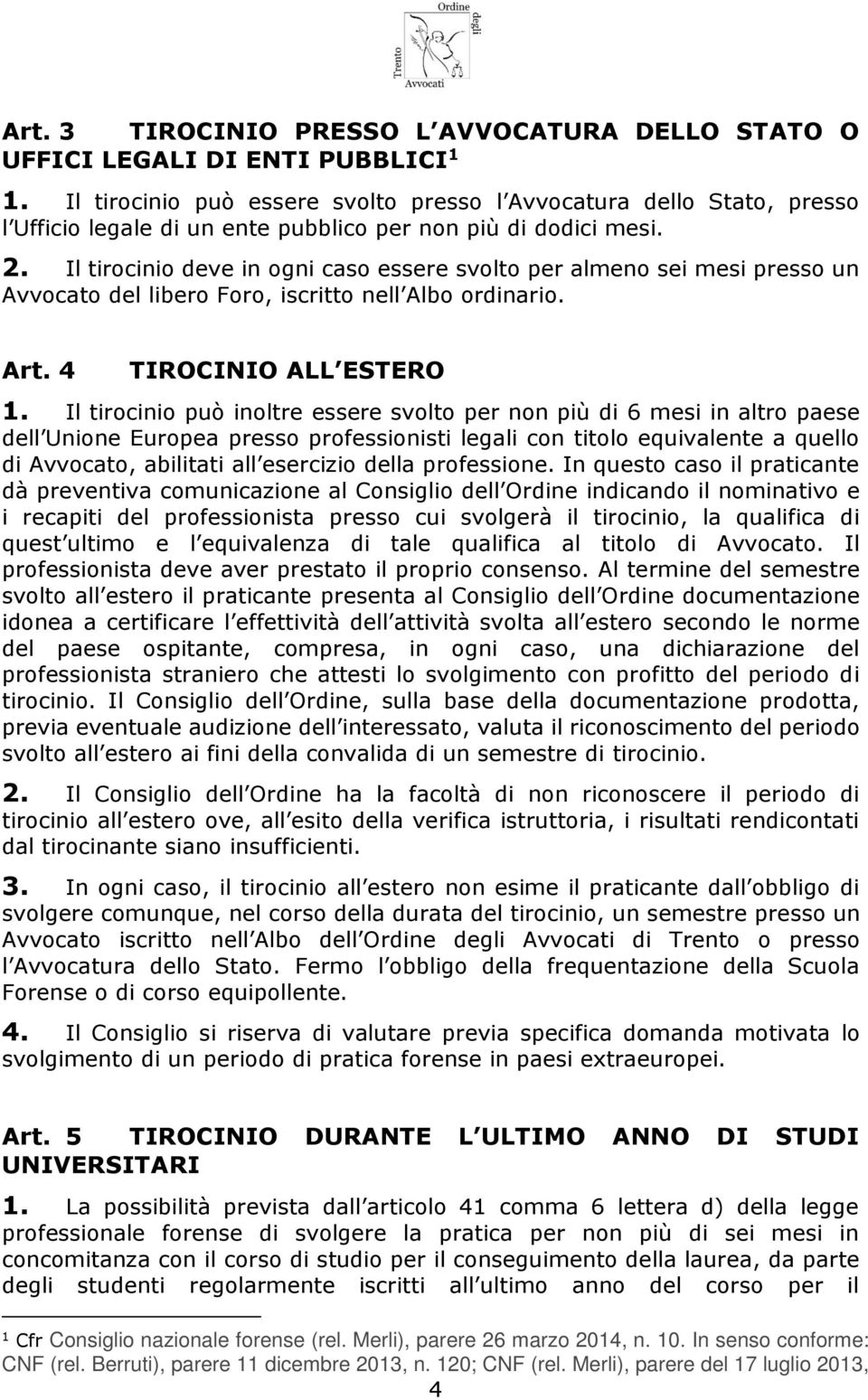 Ordine degli Avvocati Trento

Art. 3 TIROCINIO PRESSO L AVVOCATURA DELLO STATO O UFFICI LEGALI DI ENTI PUBBLICI $^1$

1. Il tirocinio può essere svolto presso l Avvocatura dello Stato, presso l Ufficio legale di un ente pubblico per non più di dodici mesi.

2. Il tirocinio deve in ogni caso essere svolto per almeno sei mesi presso un Avvocato del libero Foro, iscritto nell Albo ordinario.

Art. 4 TIROCINIO ALL ESTERO

1. Il tirocinio può inoltre essere svolto per non più di 6 mesi in altro paese dell Unione Europea presso professionisti legali con titolo equivalente a quello di Avvocato, abilitati all esercizio della professione. In questo caso il praticante dà preventiva comunicazione al Consiglio dell Ordine indicando il nominativo e i recapiti del professionista presso cui svolgerà il tirocinio, la qualifica di quest ultimo e l equivalenza di tale qualifica al titolo di Avvocato. Il professionista deve aver prestato il proprio consenso. Al termine del semestre svolto all estero il praticante presenta al Consiglio dell Ordine documentazione idonea a certificare l effettività dell attività svolta all estero secondo le norme del paese ospitante, compresa, in ogni caso, una dichiarazione del professionista straniero che attesti lo svolgimento con profitto del periodo di tirocinio. Il Consiglio dell Ordine, sulla base della documentazione prodotta, previa eventuale audizione dell interessato, valuta il riconoscimento del periodo svolto all estero ai fini della convalida di un semestre di tirocinio.

2. Il Consiglio dell Ordine ha la facoltà di non riconoscere il periodo di tirocinio all estero ove, all esito della verifica istruttoria, i risultati rendicontati dal tirocinante siano insufficienti.

3. In ogni caso, il tirocinio all estero non esime il praticante dall obbligo di svolgere comunque, nel corso della durata del tirocinio, un semestre presso un Avvocato iscritto nell Albo dell Ordine degli Avvocati di Trento o presso l Avvocatura dello Stato. Fermo l obbligo della frequentazione della Scuola Forense o di corso equipollente.

4. Il Consiglio si riserva di valutare previa specifica domanda motivata lo svolgimento di un periodo di pratica forense in paesi extraeuropei.

Art. 5 TIROCINIO DURANTE L ULTIMO ANNO DI STUDI UNIVERSITARI

1. La possibilità prevista dall articolo 41 comma 6 lettera d) della legge professionale forense di svolgere la pratica per non più di sei mesi in concomitanza con il corso di studio per il conseguimento della laurea, da parte degli studenti regolarmente iscritti all ultimo anno del corso per il

$^1$ Cfr Consiglio nazionale forense (rel. Merli), parere 26 marzo 2014, n. 10. In senso conforme: CNF (rel. Berruti), parere 11 dicembre 2013, n. 120; CNF (rel. Merli), parere del 17 luglio 2013,

4